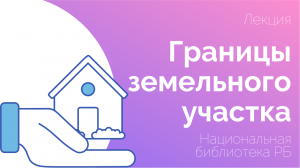 Лекция

Границы земельного участка

Национальная библиотека РБ